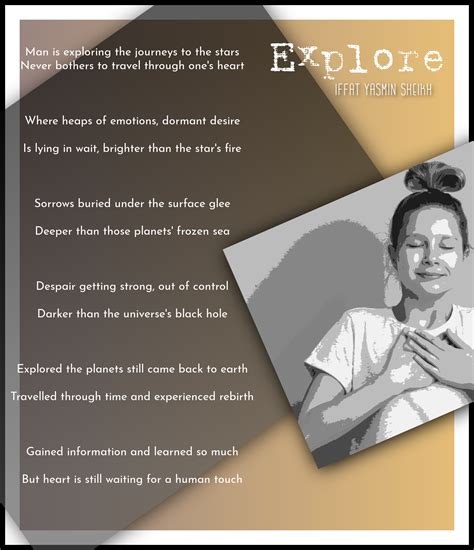 Explore
IFFAT YASMIN SHEIKH

Man is exploring the journeys to the stars
Never bothers to travel through one's heart

Where heaps of emotions, dormant desire

Is lying in wait, brighter than the star's fire

Sorrows buried under the surface glee

Deeper than those planets' frozen sea

Despair getting strong, out of control

Darker than the universe's black hole

Explored the planets still came back to earth

Travelled through time and experienced rebirth

Gained information and learned so much

But heart is still waiting for a human touch